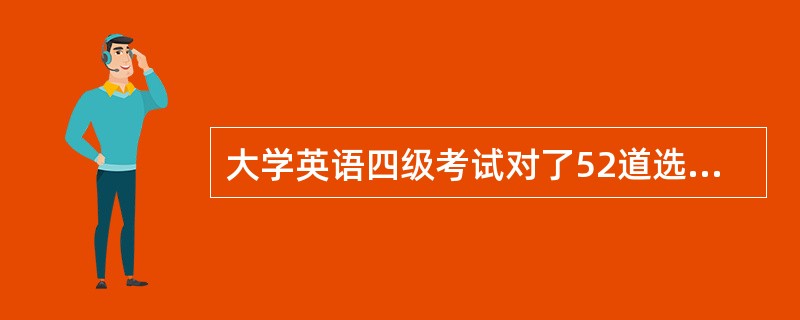 大学英语四级考试对了52道选...